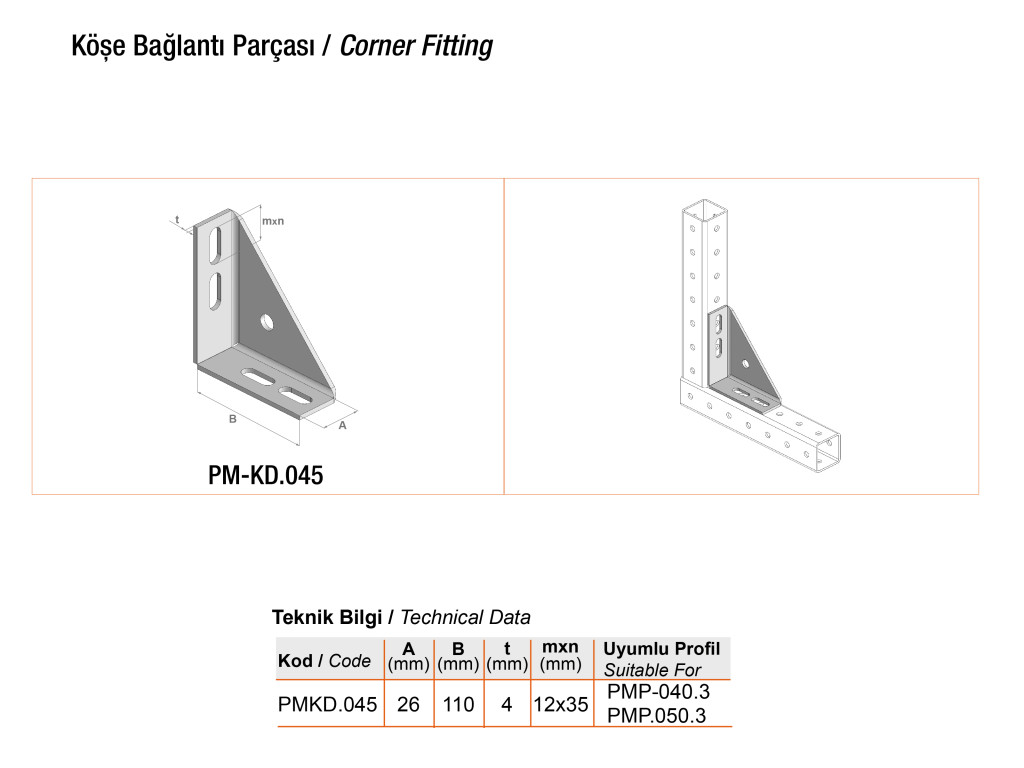 Köşe Bağlantı Parçası / Corner Fitting

t
mxn
B
A

PM-KD.045

Teknik Bilgi / Technical Data

| Kod / Code | A (mm) | B (mm) | t (mm) | mxn (mm) | Uyumlu Profil Suitable For |
|---|---|---|---|---|---|
| PMKD.045 | 26 | 110 | 4 | 12x35 | PMP-040.3 PMP.050.3 |